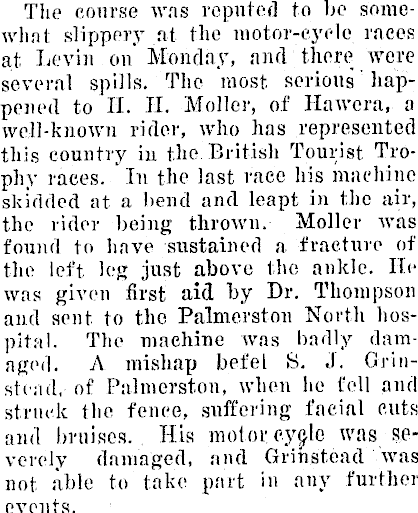 The course was reputed to be somewhat slippery at the motor-cycle races at Levin on Monday, and there were several spills. The most serious happened to H. H. Moller, of Hawera, a well-known rider, who has represented this country in the British Tourist Trophy races. In the last race his machine skidded at a bend and leapt in the air, the rider being thrown. Moller was found to have sustained a fracture of the left leg just above the ankle. He was given first aid by Dr. Thompson and sent to the Palmerston North hospital. The machine was badly damaged. A mishap befel S. J. Grinstead, of Palmerston, when he fell and struck the fence, suffering facial cuts and bruises. His motor cycle was severely damaged, and Grinstead was not able to take part in any further events.